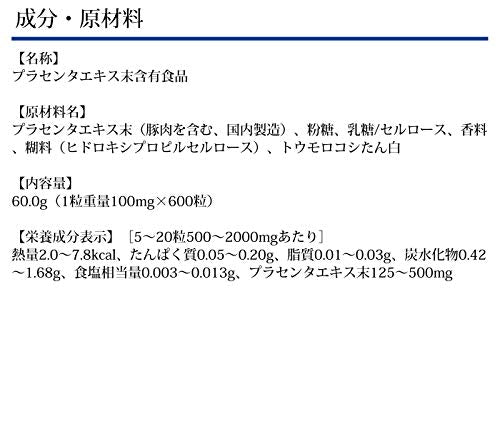 成分・原材料

【名称】
プラセンタエキス末含有食品

【原材料名】
プラセンタエキス末（豚肉を含む、国内製造）、粉糖、乳糖/セルロース、香料、糊料（ヒドロキシプロピルセルロース）、トウモロコシたん白

【内容量】
60.0g（1粒重量100mg×600粒）

【栄養成分表示】［5～20粒500～2000mgあたり］
熱量2.0～7.8kcal、たんぱく質0.05～0.20g、脂質0.01～0.03g、炭水化物0.42～1.68g、食塩相当量0.003～0.013g、プラセンタエキス末125～500mg